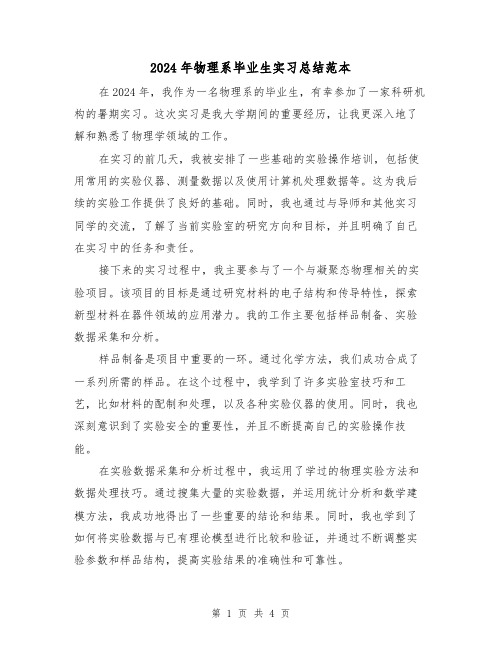 2024年物理系毕业生实习总结范本

在2024年，我作为一名物理系的毕业生，有幸参加了一家科研机构的暑期实习。这次实习是我大学期间的重要经历，让我更深入地了解和熟悉了物理学领域的工作。

在实习的前几天，我被安排了一些基础的实验操作培训，包括使用常用的实验仪器、测量数据以及使用计算机处理数据等。这为我后续的实验工作提供了良好的基础。同时，我也通过与导师和其他实习同学的交流，了解了当前实验室的研究方向和目标，并且明确了自己在实习中的任务和责任。

接下来的实习过程中，我主要参与了一个与凝聚态物理相关的实验项目。该项目的目标是通过研究材料的电子结构和传导特性，探索新型材料在器件领域的应用潜力。我的工作主要包括样品制备、实验数据采集和分析。

样品制备是项目中重要的一环。通过化学方法，我们成功合成了一系列所需的样品。在这个过程中，我学到了许多实验室技巧和工艺，比如材料的配制和处理，以及各种实验仪器的使用。同时，我也深刻意识到了实验安全的重要性，并且不断提高自己的实验操作技能。

在实验数据采集和分析过程中，我运用了学过的物理实验方法和数据处理技巧。通过搜集大量的实验数据，并运用统计分析和数学建模方法，我成功地得出了一些重要的结论和结果。同时，我也学到了如何将实验数据与已有理论模型进行比较和验证，并通过不断调整实验参数和样品结构，提高实验结果的准确性和可靠性。

第 1 页 共 4 页